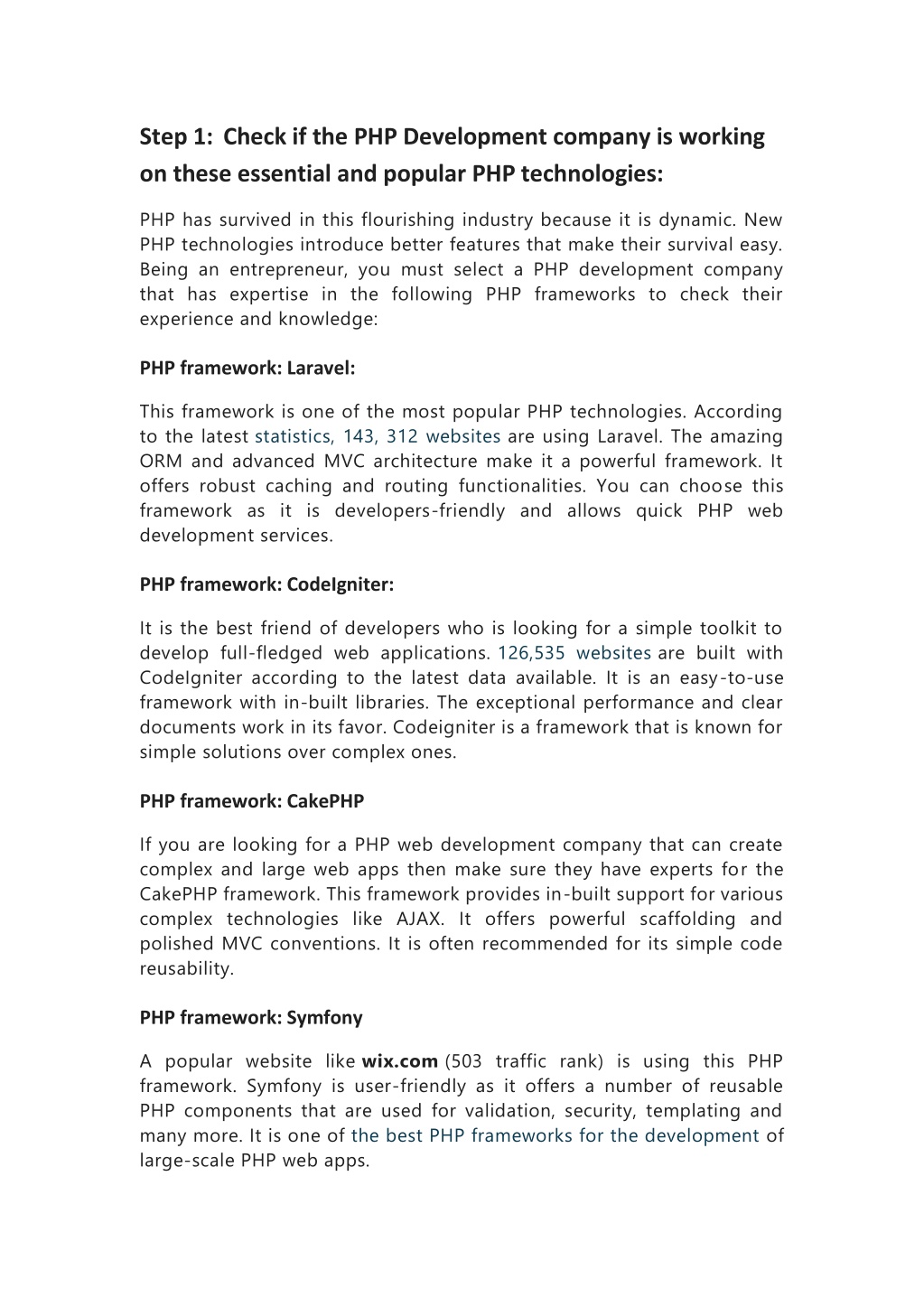 Step 1: Check if the PHP Development company is working on these essential and popular PHP technologies:

PHP has survived in this flourishing industry because it is dynamic. New PHP technologies introduce better features that make their survival easy. Being an entrepreneur, you must select a PHP development company that has expertise in the following PHP frameworks to check their experience and knowledge:

PHP framework: Laravel:

This framework is one of the most popular PHP technologies. According to the latest statistics, 143, 312 websites are using Laravel. The amazing ORM and advanced MVC architecture make it a powerful framework. It offers robust caching and routing functionalities. You can choose this framework as it is developers-friendly and allows quick PHP web development services.

PHP framework: CodeIgniter:

It is the best friend of developers who is looking for a simple toolkit to develop full-fledged web applications. 126,535 websites are built with CodeIgniter according to the latest data available. It is an easy-to-use framework with in-built libraries. The exceptional performance and clear documents work in its favor. Codeigniter is a framework that is known for simple solutions over complex ones.

PHP framework: CakePHP

If you are looking for a PHP web development company that can create complex and large web apps then make sure they have experts for the CakePHP framework. This framework provides in-built support for various complex technologies like AJAX. It offers powerful scaffolding and polished MVC conventions. It is often recommended for its simple code reusability.

PHP framework: Symfony

A popular website like wix.com (503 traffic rank) is using this PHP framework. Symfony is user-friendly as it offers a number of reusable PHP components that are used for validation, security, templating and many more. It is one of the best PHP frameworks for the development of large-scale PHP web apps.